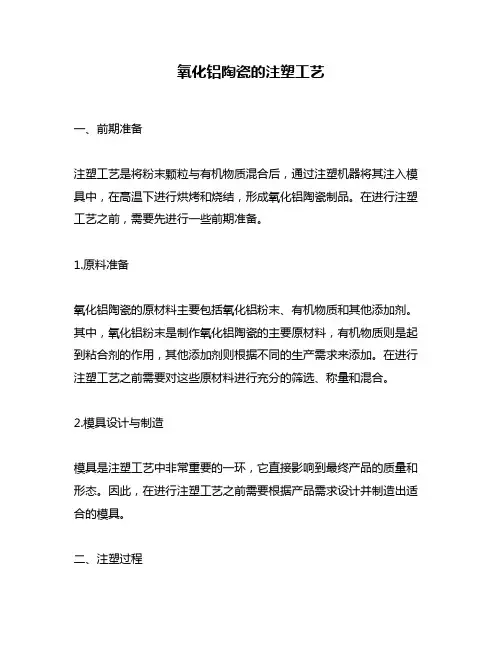 氧化铝陶瓷的注塑工艺

一、前期准备

注塑工艺是将粉末颗粒与有机物质混合后，通过注塑机器将其注入模具中，在高温下进行烘烤和烧结，形成氧化铝陶瓷制品。在进行注塑工艺之前，需要先进行一些前期准备。

1.原料准备

氧化铝陶瓷的原材料主要包括氧化铝粉末、有机物质和其他添加剂。其中，氧化铝粉末是制作氧化铝陶瓷的主要原材料，有机物质则是起到粘合剂的作用，其他添加剂则根据不同的生产需求来添加。在进行注塑工艺之前需要对这些原材料进行充分的筛选、称量和混合。

2.模具设计与制造

模具是注塑工艺中非常重要的一环，它直接影响到最终产品的质量和形态。因此，在进行注塑工艺之前需要根据产品需求设计并制造出适合的模具。

二、注塑过程